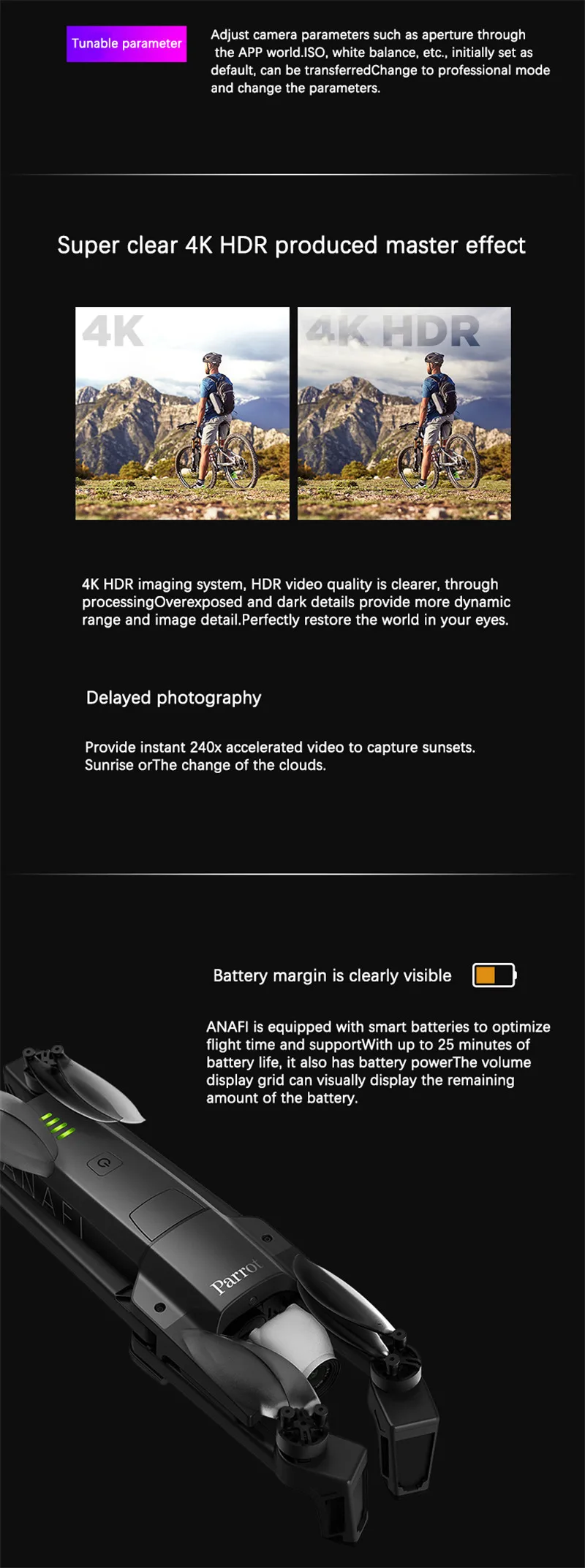 Tunable parameter

Adjust camera parameters such as aperture through the APP world.ISO, white balance, etc., initially set as default, can be transferredChange to professional mode and change the parameters.

Super clear 4K HDR produced master effect

4K

4K HDR

4K HDR imaging system, HDR video quality is clearer, through processingOverexposed and dark details provide more dynamic range and image detail.Perfectly restore the world in your eyes.

Delayed photography

Provide instant 240x accelerated video to capture sunsets. Sunrise orThe change of the clouds.

Battery margin is clearly visible

ANAFI is equipped with smart batteries to optimize flight time and supportWith up to 25 minutes of battery life, it also has battery powerThe volume display grid can visually display the remaining amount of the battery.

ANAFI

Parrot